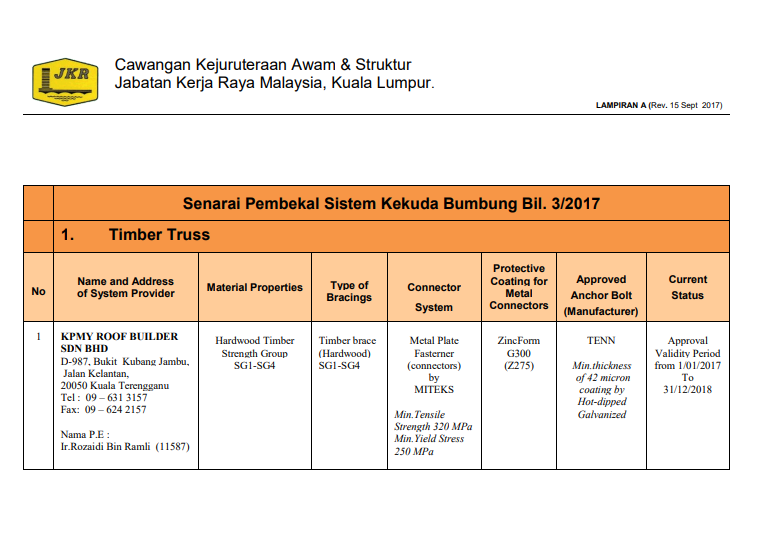 JKR

Cawangan Kejuruteraan Awam & Struktur
Jabatan Kerja Raya Malaysia, Kuala Lumpur.

LAMPIRAN A (Rev. 15 Sept 2017)

Senarai Pembekal Sistem Kekuda Bumbung Bil. 3/2017

1. Timber Truss

| No | Name and Address of System Provider | Material Properties | Type of Bracings | Connector System | Protective Coating for Metal Connectors | Approved Anchor Bolt (Manufacturer) | Current Status |
|---|---|---|---|---|---|---|---|
| 1 | KPMY ROOF BUILDER SDN BHD D-987, Bukit Kubang Jambu, Jalan Kelantan, 20050 Kuala Terengganu Tel : 09 – 631 3157 Fax: 09 – 624 2157 Nama P.E : Ir.Rozaidi Bin Ramli (11587) | Hardwood Timber Strength Group SG1-SG4 | Timber brace (Hardwood) SG1-SG4 | Metal Plate Fastener (connectors) by MITEKS Min.Tensile Strength 320 MPa Min.Yield Stress 250 MPa | ZincForm G300 (Z275) | TENN Min.thickness of 42 micron coating by Hot-dipped Galvanized | Approval Validity Period from 1/01/2017 To 31/12/2018 |